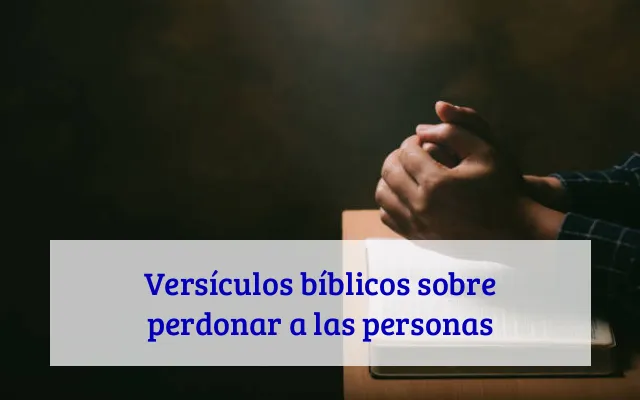 Versículos bíblicos sobre perdonar a las personas